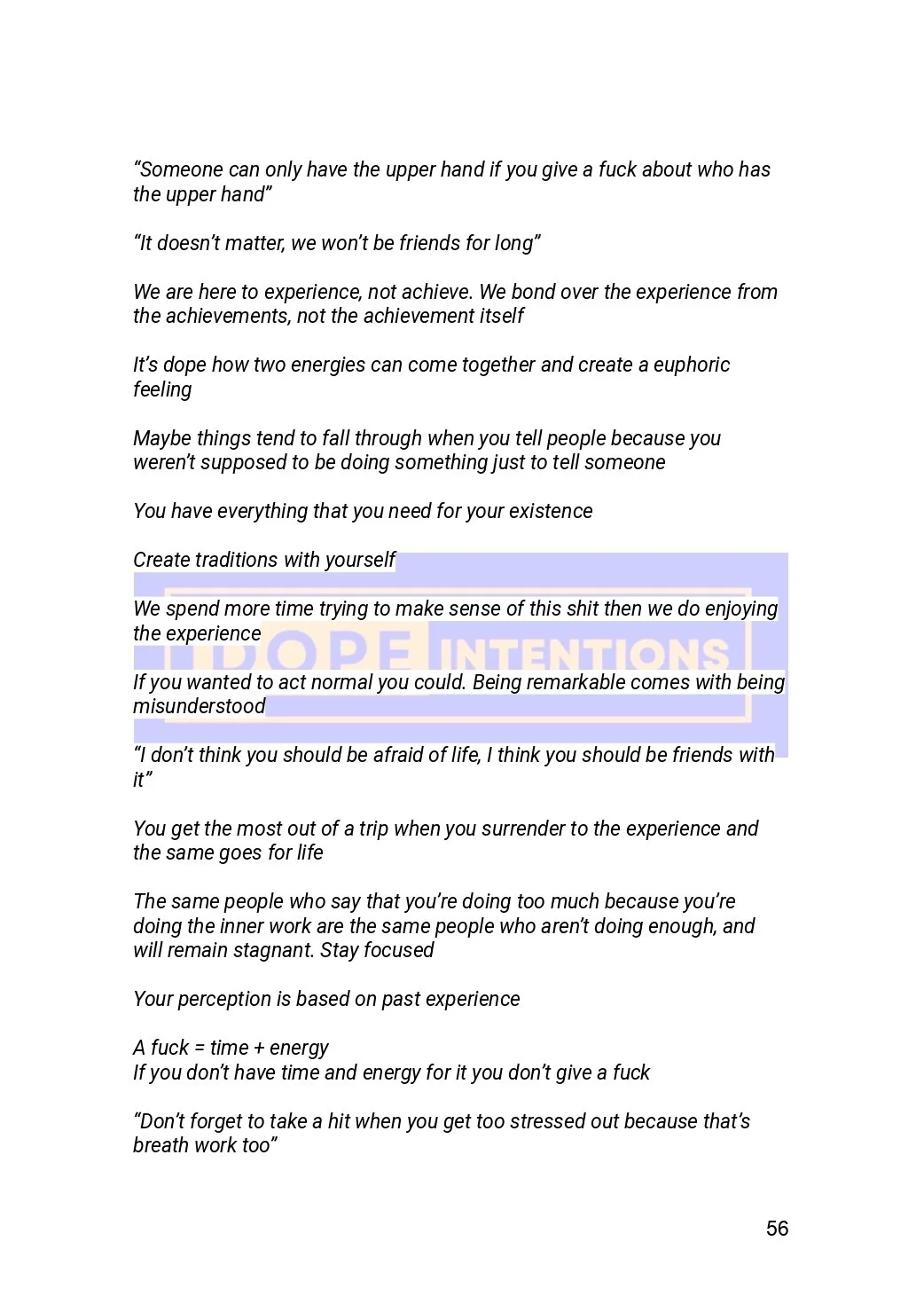 "Someone can only have the upper hand if you give a fuck about who has the upper hand"

"It doesn't matter, we won't be friends for long"

We are here to experience, not achieve. We bond over the experience from the achievements, not the achievement itself

It's dope how two energies can come together and create a euphoric feeling

Maybe things tend to fall through when you tell people because you weren't supposed to be doing something just to tell someone

You have everything that you need for your existence

Create traditions with yourself

We spend more time trying to make sense of this shit then we do enjoying the experience

If you wanted to act normal you could. Being remarkable comes with being misunderstood

"I don't think you should be afraid of life, I think you should be friends with it"

You get the most out of a trip when you surrender to the experience and the same goes for life

The same people who say that you're doing too much because you're doing the inner work are the same people who aren't doing enough, and will remain stagnant. Stay focused

Your perception is based on past experience

A fuck = time + energy
If you don't have time and energy for it you don't give a fuck

"Don't forget to take a hit when you get too stressed out because that's breath work too"

56

DOPE INTENTIONS